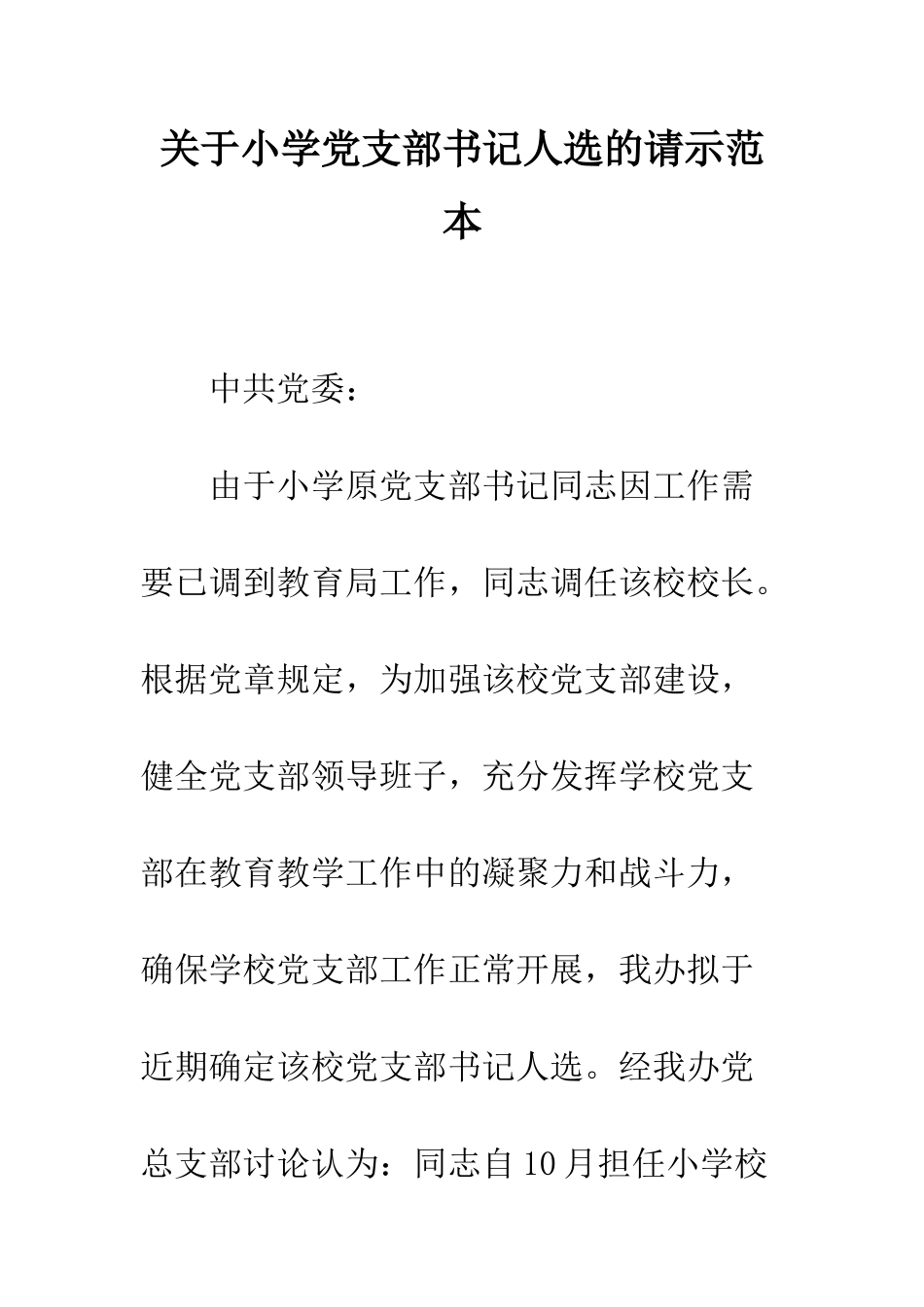 关于小学党支部书记人选的请示范本

中共党委：

由于小学原党支部书记同志因工作需要已调到教育局工作，同志调任该校校长。根据党章规定，为加强该校党支部建设，健全党支部领导班子，充分发挥学校党支部在教育教学工作中的凝聚力和战斗力，确保学校党支部工作正常开展，我办拟于近期确定该校党支部书记人选。经我办党总支部讨论认为：同志自10月担任小学校